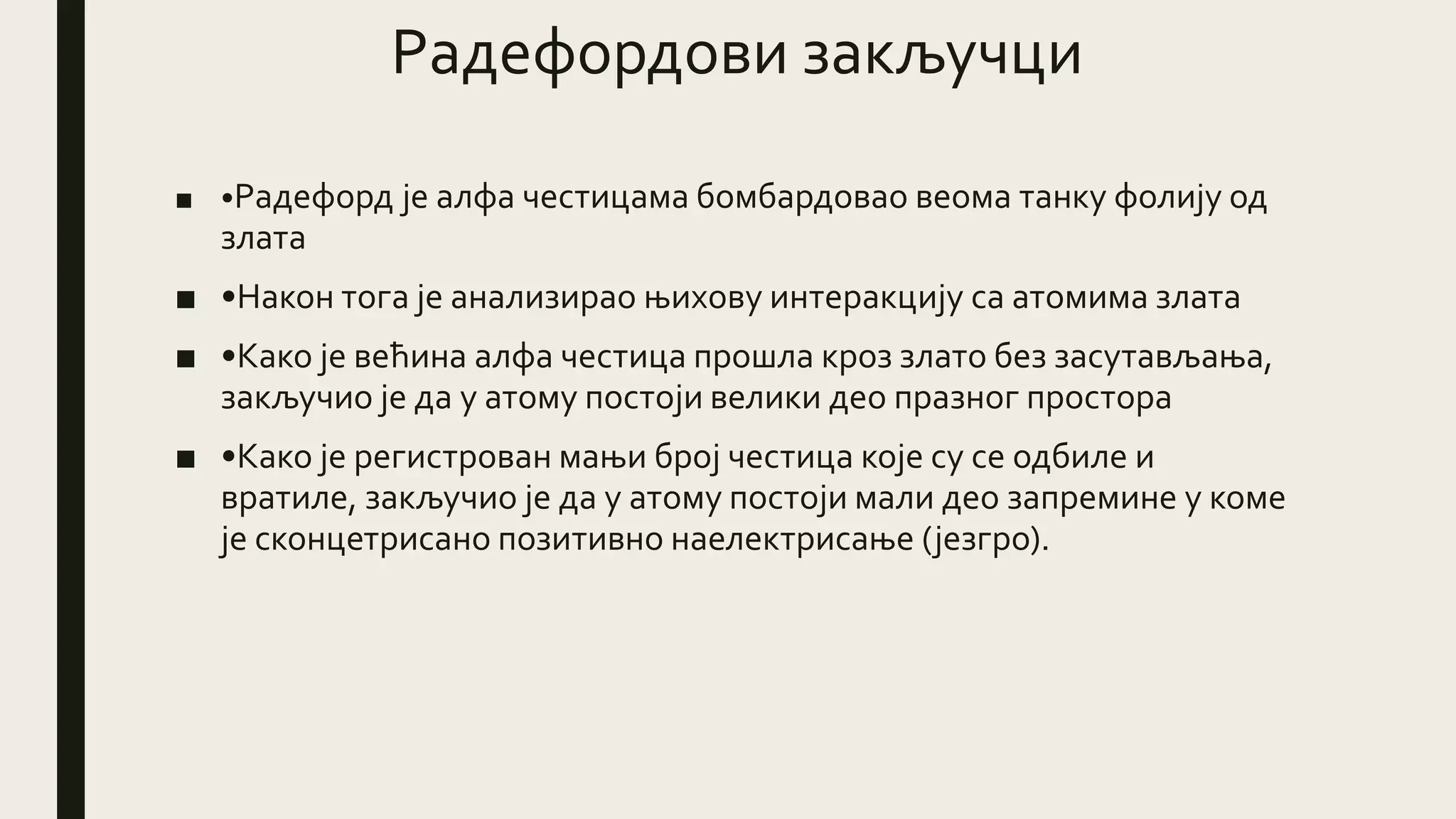 Радефордови закључци

• •Радефорд је алфа честицама бомбардовао веома танку фолију од злата

• •Након тога је анализирао њихову интеракцију са атомима злата

• •Како је већина алфа честица прошла кроз злато без засутављања, закључио је да у атому постоји велики део празног простора

• •Како је регистрован мањи број честица које су се одбиле и вратиле, закључио је да у атому постоји мали део запремине у коме је сконцетрисано позитивно наелектрисање (језгро).